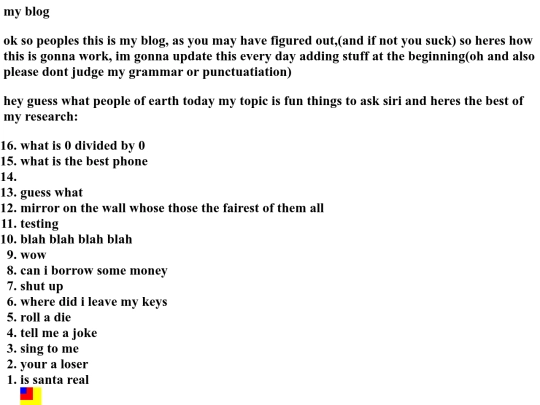 my blog

ok so peoples this is my blog, as you may have figured out,(and if not you suck) so heres how this is gonna work, im gonna update this every day adding stuff at the beginning(oh and also please dont judge my grammar or punctuatiation)

hey guess what people of earth today my topic is fun things to ask siri and heres the best of my research:

16. what is 0 divided by 0
15. what is the best phone
14.
13. guess what
12. mirror on the wall whose those the fairest of them all
11. testing
10. blah blah blah blah
9. wow
8. can i borrow some money
7. shut up
6. where did i leave my keys
5. roll a die
4. tell me a joke
3. sing to me
2. your a loser
1. is santa real